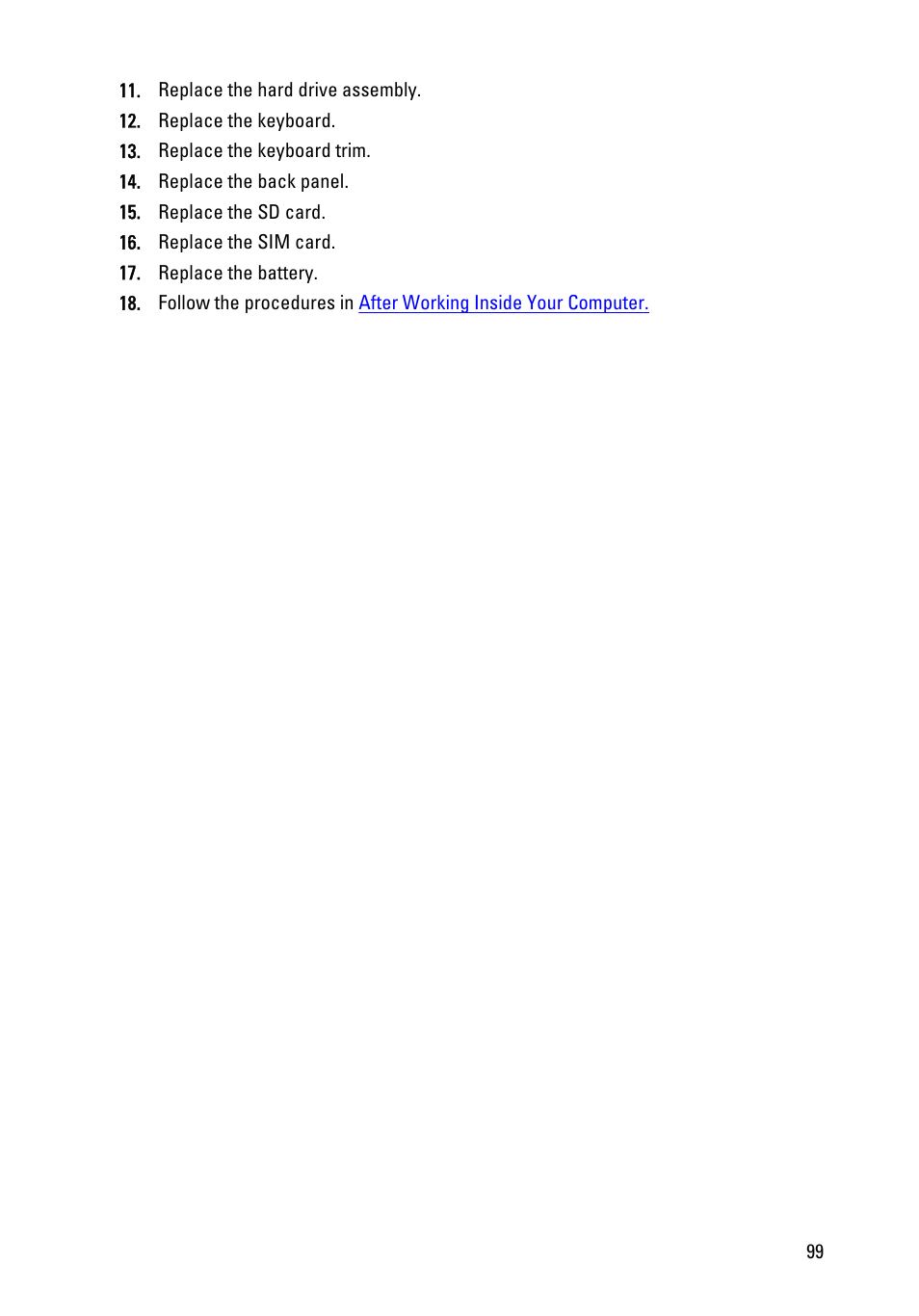 11. Replace the hard drive assembly.
12. Replace the keyboard.
13. Replace the keyboard trim.
14. Replace the back panel.
15. Replace the SD card.
16. Replace the SIM card.
17. Replace the battery.
18. Follow the procedures in After Working Inside Your Computer.

99